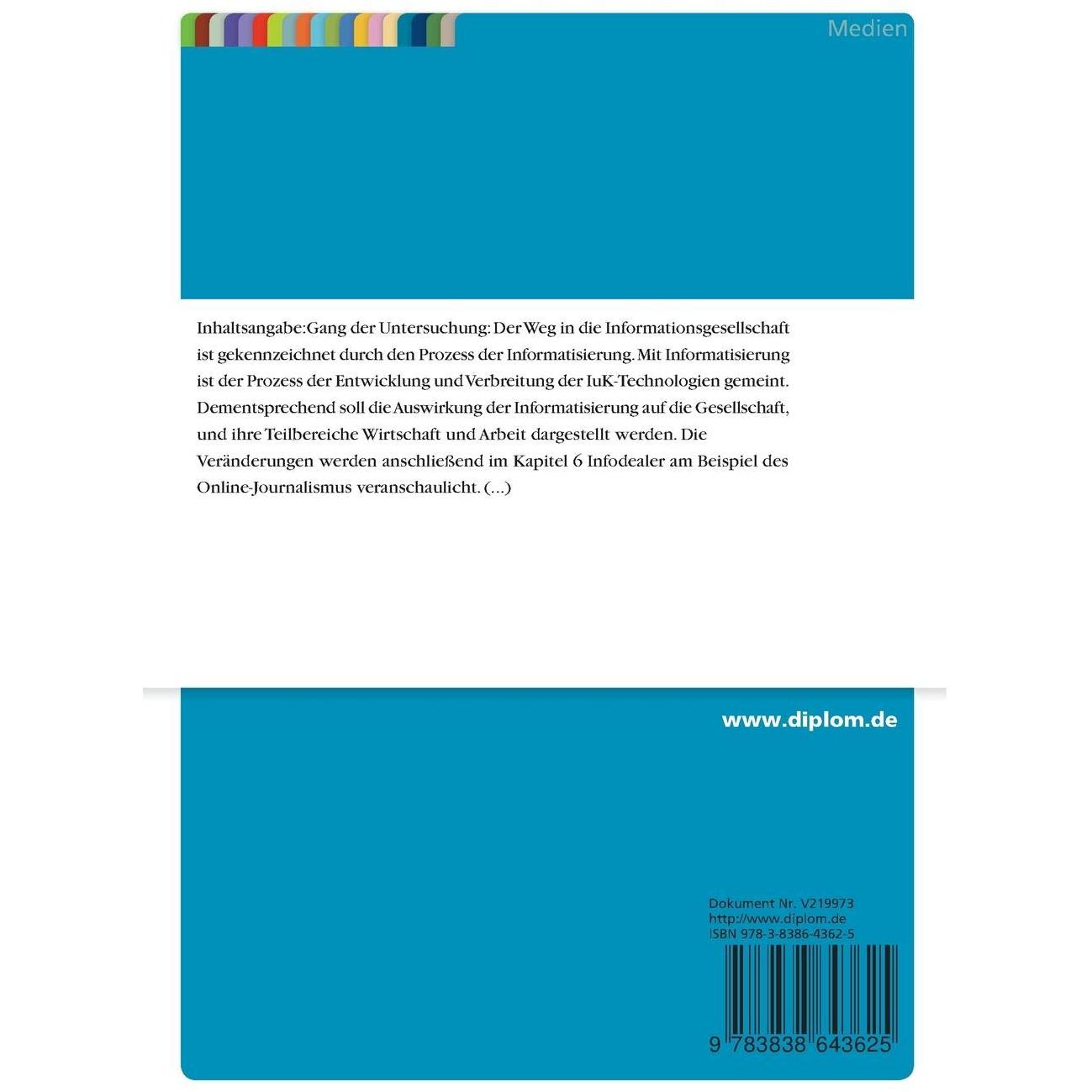 Medien

Inhaltsangabe:Gang der Untersuchung: Der Weg in die Informationsgesellschaft ist gekennzeichnet durch den Prozess der Informatisierung. Mit Informatisierung ist der Prozess der Entwicklung und Verbreitung der IuK-Technologien gemeint. Dementsprechend soll die Auswirkung der Informatisierung auf die Gesellschaft, und ihre Teilbereiche Wirtschaft und Arbeit dargestellt werden. Die Veränderungen werden anschließend im Kapitel 6 Infodealer am Beispiel des Online-Journalismus veranschaulicht. (...)

www.diplom.de

Dokument Nr. V219973
http://www.diplom.de
ISBN 978-3-8386-4362-5

9 783838 643625